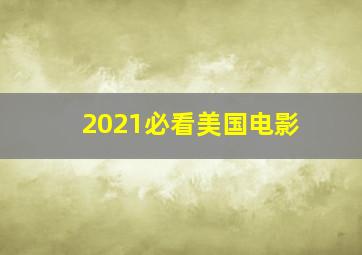 2021必看美国电影